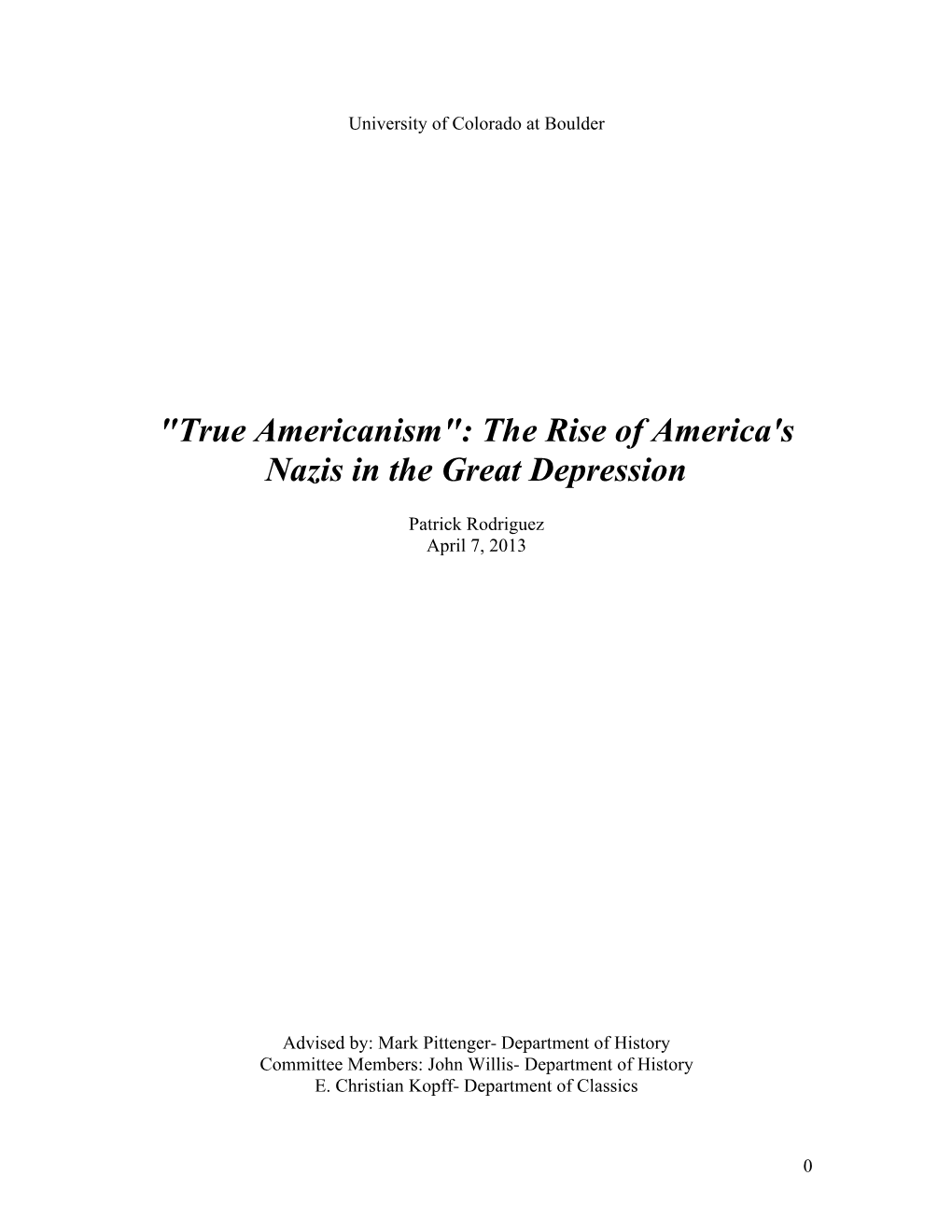 University of Colorado at Boulder

"True Americanism": The Rise of America's Nazis in the Great Depression

Patrick Rodriguez
April 7, 2013

Advised by: Mark Pittenger- Department of History
Committee Members: John Willis- Department of History
E. Christian Kopff- Department of Classics

0